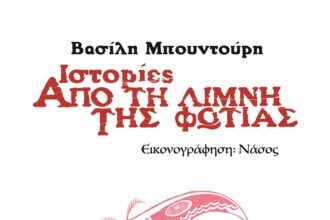 Βασίλη Μπουντούρη

Ιστορίες
ΑΠΟ ΤΗ ΛΙΜΝΗ ΤΗΣ ΦΩΤΙΑΣ

Εικονογράφηση: Νάσος